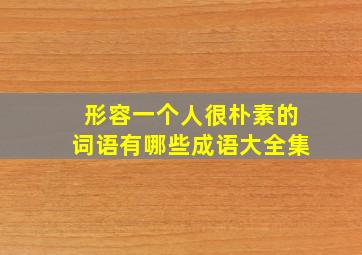 形容一个人很朴素的
词语有哪些成语大全集